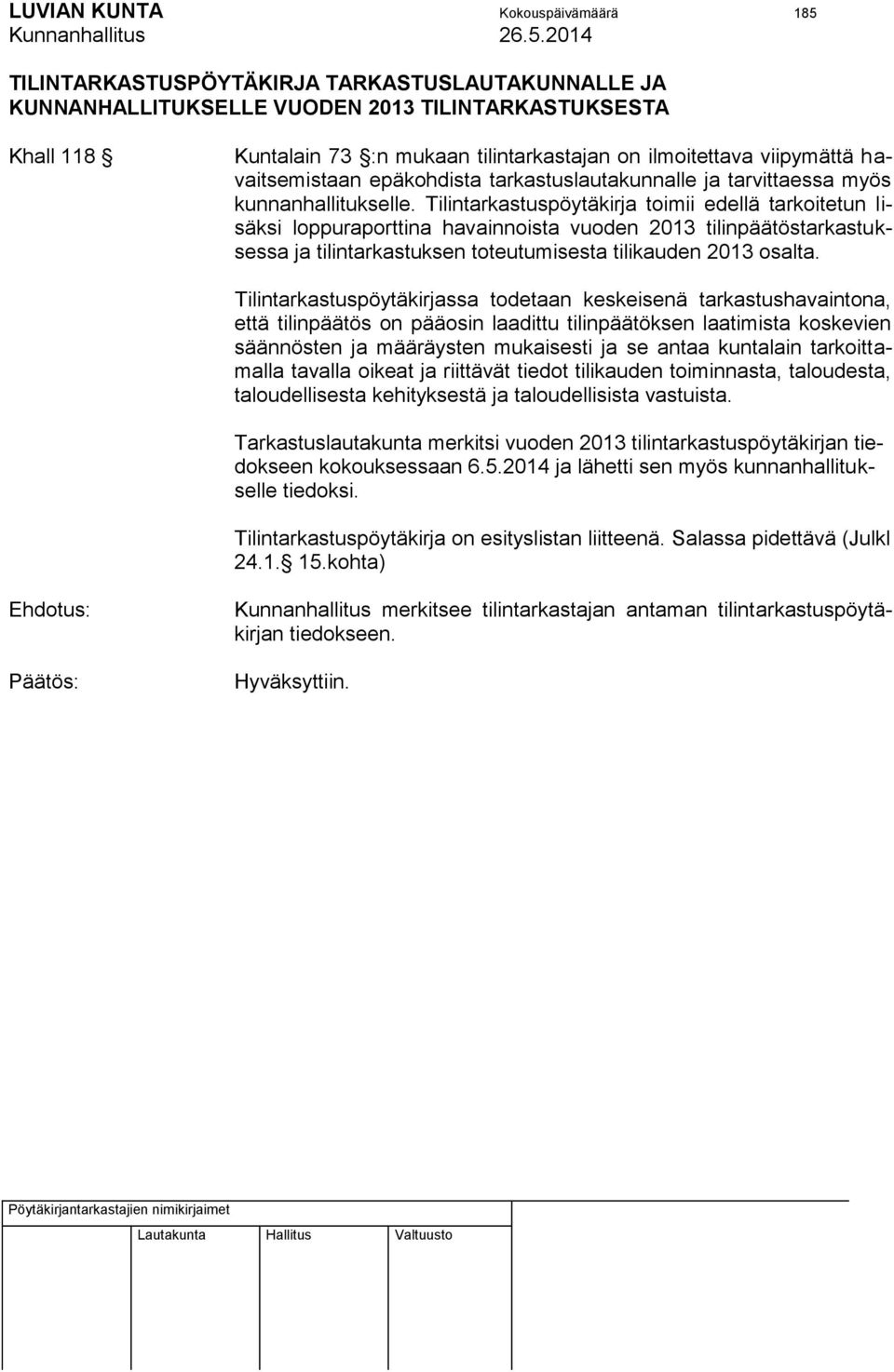 LUVIAN KUNTA Kokouspäivämäärä 185
Kunnanhallitus 26.5.2014

TILINTARKASTUSPÖYTÄKIRJA TARKASTUSLAUTAKUNNALLE JA KUNNANHALLITUKSELLE VUODEN 2013 TILINTARKASTUKSESTA

Khall 118 § Kuntalain 73 §:n mukaan tilintarkastajan on ilmoitettava viipymättä havaitsemistaan epäkohdista tarkastuslautakunnalle ja tarvittaessa myös kunnanhallitukselle. Tilintarkastuspöytäkirja toimii edellä tarkoitetun lisäksi loppuraporttina havainnoista vuoden 2013 tilinpäätöstarkastuksessa ja tilintarkastuksen toteutumisesta tilikauden 2013 osalta.

Tilintarkastuspöytäkirjassa todetaan keskeisenä tarkastushavaintona, että tilinpäätös on pääosin laadittu tilinpäätöksen laatimista koskevien säännösten ja määräysten mukaisesti ja se antaa kuntalain tarkoittamalla tavalla oikeat ja riittävät tiedot tilikauden toiminnasta, taloudesta, taloudellisesta kehityksestä ja taloudellisista vastuista.

Tarkastuslautakunta merkitsi vuoden 2013 tilintarkastuspöytäkirjan tiedokseen kokouksessaan 6.5.2014 ja lähetti sen myös kunnanhallitukselle tiedoksi.

Tilintarkastuspöytäkirja on esityslistan liitteenä. Salassa pidettävä (Julkl 24.1.§ 15.kohta)

Ehdotus: Kunnanhallitus merkitsee tilintarkastajan antaman tilintarkastuspöytäkirjan tiedokseen.

Päätös: Hyväksyttiin.

Pöytäkirjantarkastajien nimikirjaimet

Lautakunta Hallitus Valtuusto